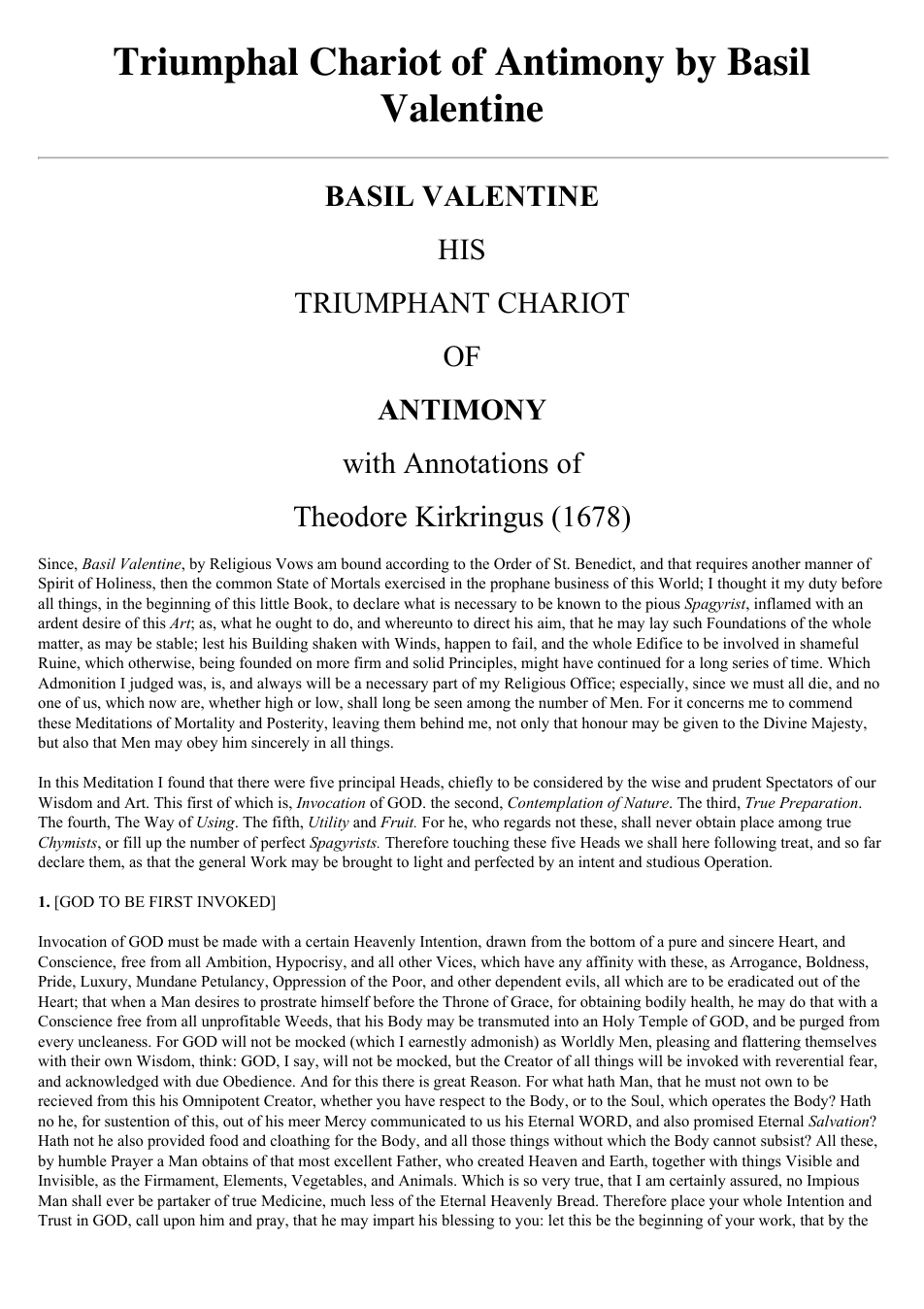 Triumphal Chariot of Antimony by Basil Valentine

BASIL VALENTINE

HIS

TRIUMPHANT CHARIOT

OF

ANTIMONY

with Annotations of

Theodore Kirkringus (1678)

Since, Basil Valentine, by Religious Vows am bound according to the Order of St. Benedict, and that requires another manner of Spirit of Holiness, then the common State of Mortals exercised in the prophane business of this World; I thought it my duty before all things, in the beginning of this little Book, to declare what is necessary to be known to the pious Spagyrist, inflamed with an ardent desire of this Art; as, what he ought to do, and whereunto to direct his aim, that he may lay such Foundations of the whole matter, as may be stable; lest his Building shaken with Winds, happen to fail, and the whole Edifice to be involved in shameful Ruine, which otherwise, being founded on more firm and solid Principles, might have continued for a long series of time. Which Admonition I judged was, is, and always will be a necessary part of my Religious Office; especially, since we must all die, and no one of us, which now are, whether high or low, shall long be seen among the number of Men. For it concerns me to commend these Meditations of Mortality and Posterity, leaving them behind me, not only that honour may be given to the Divine Majesty, but also that Men may obey him sincerely in all things.

In this Meditation I found that there were five principal Heads, chiefly to be considered by the wise and prudent Spectators of our Wisdom and Art. This first of which is, Invocation of GOD. the second, Contemplation of Nature. The third, True Preparation. The fourth, The Way of Using. The fifth, Utility and Fruit. For he, who regards not these, shall never obtain place among true Chymists, or fill up the number of perfect Spagyrists. Therefore touching these five Heads we shall here following treat, and so far declare them, as that the general Work may be brought to light and perfected by an intent and studious Operation.

1. [GOD TO BE FIRST INVOKED]

Invocation of GOD must be made with a certain Heavenly Intention, drawn from the bottom of a pure and sincere Heart, and Conscience, free from all Ambition, Hypocrisy, and all other Vices, which have any affinity with these, as Arrogance, Boldness, Pride, Luxury, Mundane Petulancy, Oppression of the Poor, and other dependent evils, all which are to be eradicated out of the Heart; that when a Man desires to prostrate himself before the Throne of Grace, for obtaining bodily health, he may do that with a Conscience free from all unprofitable Weeds, that his Body may be transmuted into an Holy Temple of GOD, and be purged from every uncleaness. For GOD will not be mocked (which I earnestly admonish) as Worldly Men, pleasing and flattering themselves with their own Wisdom, think: GOD, I say, will not be mocked, but the Creator of all things will be invoked with reverential fear, and acknowledged with due Obedience. And for this there is great Reason. For what hath Man, that he must not own to be recieved from this his Omnipotent Creator, whether you have respect to the Body, or to the Soul, which operates the Body? Hath no he, for sustention of this, out of his meer Mercy communicated to us his Eternal WORD, and also promised Eternal Salvation? Hath not he also provided food and cloathing for the Body, and all those things without which the Body cannot subsist? All these, by humble Prayer a Man obtains of that most excellent Father, who created Heaven and Earth, together with things Visible and Invisible, as the Firmament, Elements, Vegetables, and Animals. Which is so very true, that I am certainly assured, no Impious Man shall ever be partaker of true Medicine, much less of the Eternal Heavenly Bread. Therefore place your whole Intention and Trust in GOD, call upon him and pray, that he may impart his blessing to you: let this be the beginning of your work, that by the